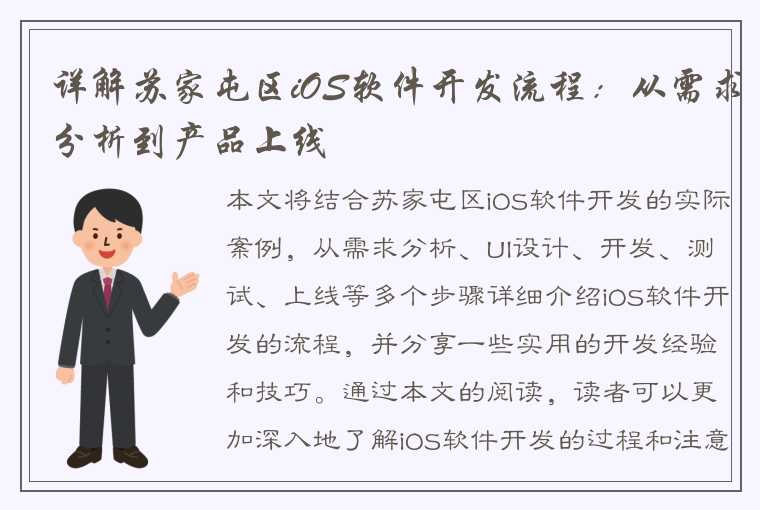 详解苏家屯区iOS软件开发流程：从需求分析到产品上线

本文将结合苏家屯区iOS软件开发的实际案例，从需求分析、UI设计、开发、测试、上线等多个步骤详细介绍iOS软件开发的流程，并分享一些实用的开发经验和技巧。通过本文的阅读，读者可以更加深入地了解iOS软件开发的过程和注意